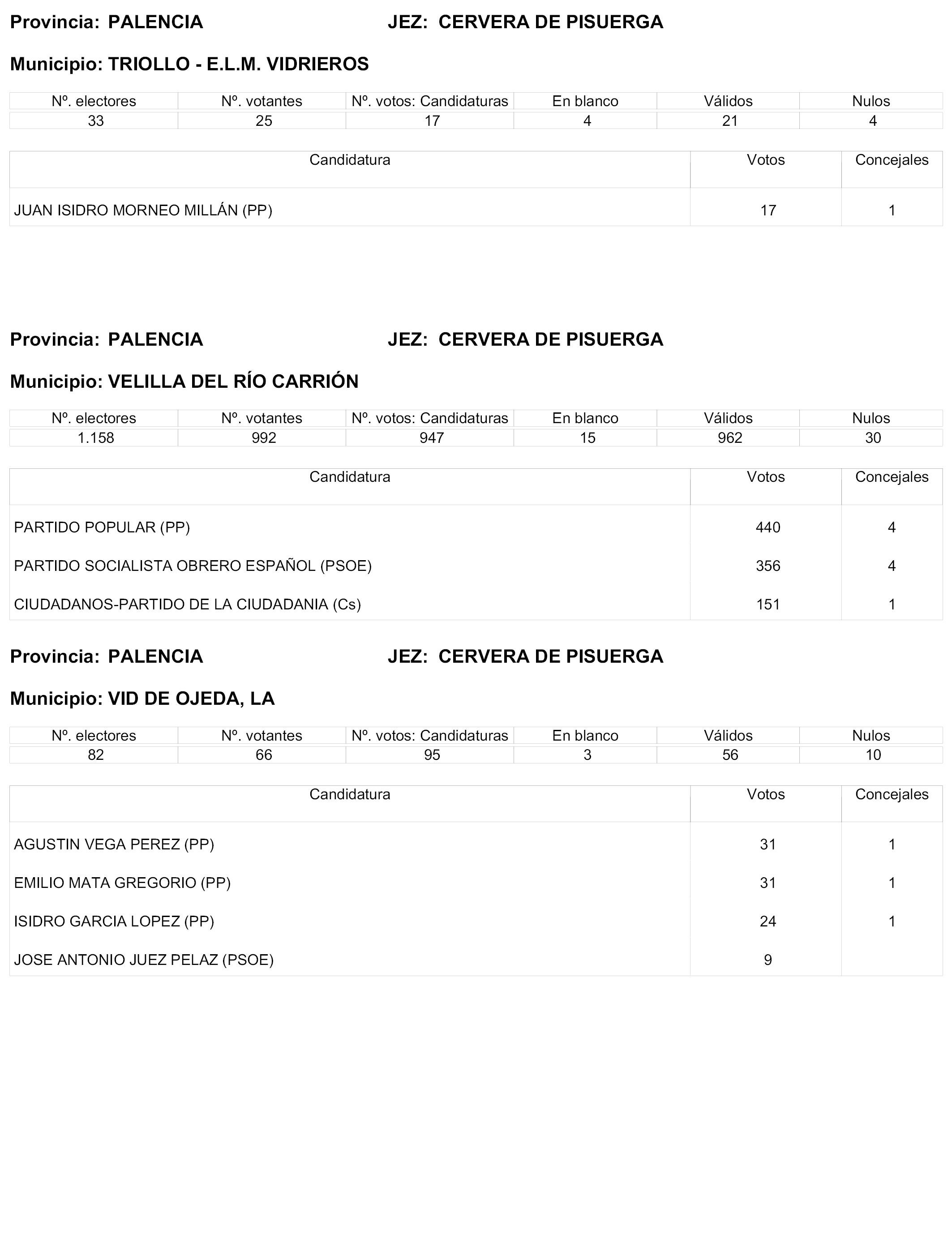 Provincia: PALENCIA JEZ: CERVERA DE PISUERGA

Municipio: TRIOLLO - E.L.M. VIDRIEROS

| Nº. electores | Nº. votantes | Nº. votos: Candidaturas | En blanco | Válidos | Nulos |
|---|---|---|---|---|---|
| 33 | 25 | 17 | 4 | 21 | 4 |

| Candidatura | Votos | Concejales |
|---|---|---|
| JUAN ISIDRO MORNEO MILLÁN (PP) | 17 | 1 |

Provincia: PALENCIA JEZ: CERVERA DE PISUERGA

Municipio: VELILLA DEL RÍO CARRIÓN

| Nº. electores | Nº. votantes | Nº. votos: Candidaturas | En blanco | Válidos | Nulos |
|---|---|---|---|---|---|
| 1.158 | 992 | 947 | 15 | 962 | 30 |

| Candidatura | Votos | Concejales |
|---|---|---|
| PARTIDO POPULAR (PP) | 440 | 4 |
| PARTIDO SOCIALISTA OBRERO ESPAÑOL (PSOE) | 356 | 4 |
| CIUDADANOS-PARTIDO DE LA CIUDADANIA (Cs) | 151 | 1 |

Provincia: PALENCIA JEZ: CERVERA DE PISUERGA

Municipio: VID DE OJEDA, LA

| Nº. electores | Nº. votantes | Nº. votos: Candidaturas | En blanco | Válidos | Nulos |
|---|---|---|---|---|---|
| 82 | 66 | 95 | 3 | 56 | 10 |

| Candidatura | Votos | Concejales |
|---|---|---|
| AGUSTIN VEGA PEREZ (PP) | 31 | 1 |
| EMILIO MATA GREGORIO (PP) | 31 | 1 |
| ISIDRO GARCIA LOPEZ (PP) | 24 | 1 |
| JOSE ANTONIO JUEZ PELAZ (PSOE) | 9 | |